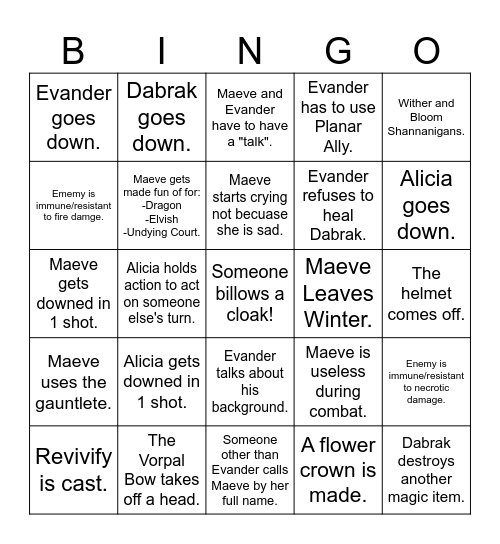 | B | I | N | G | O |
|---|---|---|---|---|
| Evander goes down. | Dabrak goes down. | Maeve and Evander have to have a "talk". | Evander has to use Planar Ally. | Wither and Bloom Shannanigans. |
| Ememy is immune/resistant to fire damge. | Maeve gets made fun of for: -Dragon -Elvish -Undying Court. | Maeve starts crying not becuase she is sad. | Evander refuses to heal Dabrak. | Alicia goes down. |
| Maeve gets downed in 1 shot. | Alicia holds action to act on someone else's turn. | Someone billows a cloak! | Maeve Leaves Winter. | The helmet comes off. |
| Maeve uses the gauntlete. | Alicia gets downed in 1 shot. | Evander talks about his background. | Maeve is useless during combat. | Enemy is immune/resistant to necrotic damage. |
| Revivify is cast. | The Vorpal Bow takes off a head. | Someone other than Evander calls Maeve by her full name. | A flower crown is made. | Dabrak destroys another magic item. |